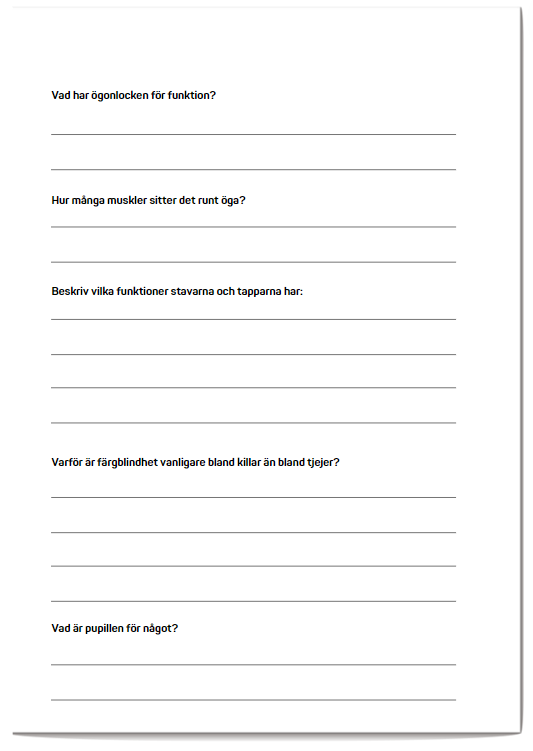 Vad har ögonlocken för funktion?

Hur många muskler sitter det runt öga?

Beskriv vilka funktioner stavarna och tapparna har:

Varför är färgblindhet vanligare bland killar än bland tjejer?

Vad är pupillen för något?